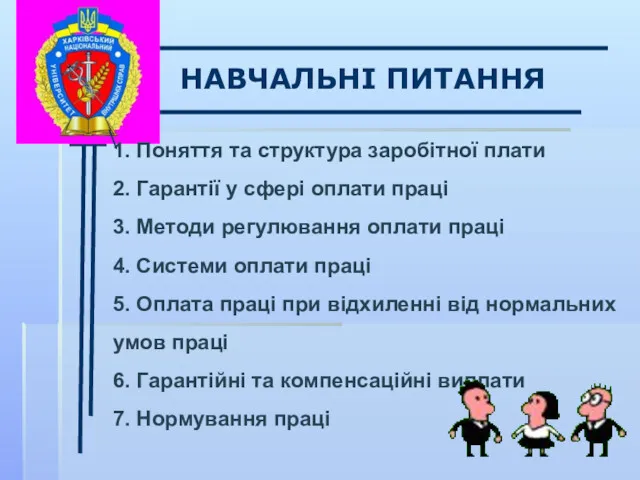 ХАРКІВСЬКИЙ НАЦІОНАЛЬНИЙ УНІВЕРСИТЕТ ВНУТРІШНІХ СПРАВ

НАВЧАЛЬНІ ПИТАННЯ

1. Поняття та структура заробітної плати

2. Гарантії у сфері оплати праці

3. Методи регулювання оплати праці

4. Системи оплати праці

5. Оплата праці при відхиленні від нормальних умов праці

6. Гарантійні та компенсаційні виплати

7. Нормування праці